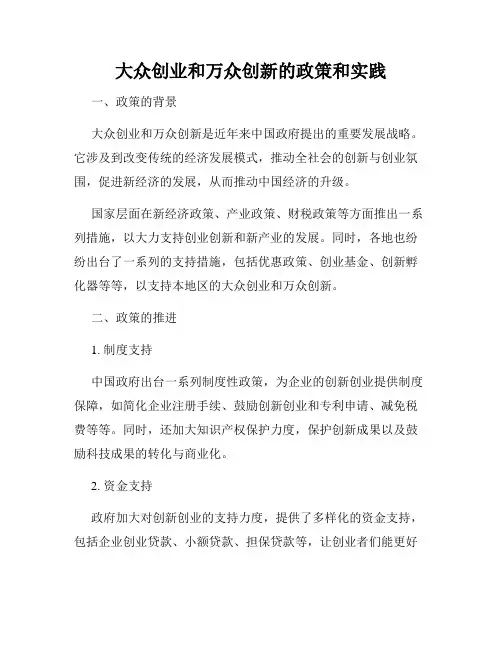 大众创业和万众创新的政策和实践

一、政策的背景

大众创业和万众创新是近年来中国政府提出的重要发展战略。它涉及到改变传统的经济发展模式，推动全社会的创新与创业氛围，促进新经济的发展，从而推动中国经济的升级。

国家层面在新经济政策、产业政策、财税政策等方面推出一系列措施，以大力支持创业创新和新产业的发展。同时，各地也纷纷出台了一系列的支持措施，包括优惠政策、创业基金、创新孵化器等等，以支持本地区的大众创业和万众创新。

二、政策的推进

1. 制度支持

中国政府出台一系列制度性政策，为企业的创新创业提供制度保障，如简化企业注册手续、鼓励创新创业和专利申请、减免税费等等。同时，还加大知识产权保护力度，保护创新成果以及鼓励科技成果的转化与商业化。

2. 资金支持

政府加大对创新创业的支持力度，提供了多样化的资金支持，包括企业创业贷款、小额贷款、担保贷款等，让创业者们能更好